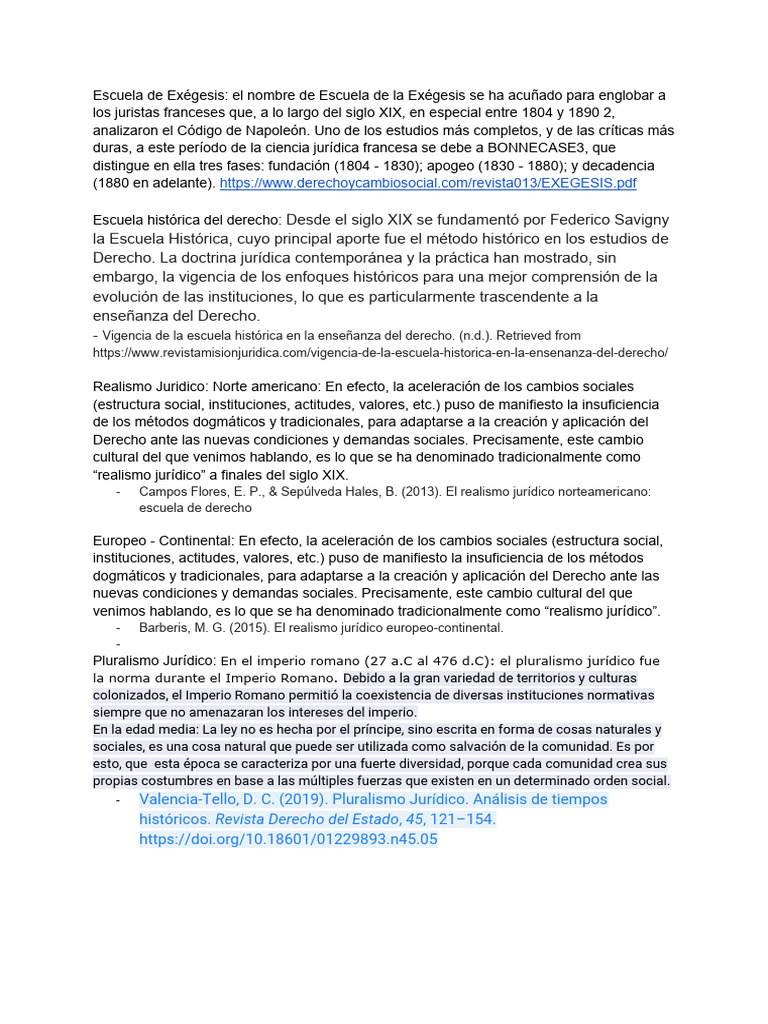 Escuela de Exégesis: el nombre de Escuela de la Exégesis se ha acuñado para englobar a los juristas franceses que, a lo largo del siglo XIX, en especial entre 1804 y 1890 2, analizaron el Código de Napoleón. Uno de los estudios más completos, y de las críticas más duras, a este período de la ciencia jurídica francesa se debe a BONNECASE3, que distingue en ella tres fases: fundación (1804 - 1830); apogeo (1830 - 1880); y decadencia (1880 en adelante). https://www.derechoycambiosocial.com/revista013/EXEGESIS.pdf

Escuela histórica del derecho: Desde el siglo XIX se fundamentó por Federico Savigny la Escuela Histórica, cuyo principal aporte fue el método histórico en los estudios de Derecho. La doctrina jurídica contemporánea y la práctica han mostrado, sin embargo, la vigencia de los enfoques históricos para una mejor comprensión de la evolución de las instituciones, lo que es particularmente trascendente a la enseñanza del Derecho.
- Vigencia de la escuela histórica en la enseñanza del derecho. (n.d.). Retrieved from https://www.revistamisionjuridica.com/vigencia-de-la-escuela-historica-en-la-ensenanza-del-derecho/

Realismo Juridico: Norte americano: En efecto, la aceleración de los cambios sociales (estructura social, instituciones, actitudes, valores, etc.) puso de manifiesto la insuficiencia de los métodos dogmáticos y tradicionales, para adaptarse a la creación y aplicación del Derecho ante las nuevas condiciones y demandas sociales. Precisamente, este cambio cultural del que venimos hablando, es lo que se ha denominado tradicionalmente como “realismo jurídico” a finales del siglo XIX.
- Campos Flores, E. P., & Sepúlveda Hales, B. (2013). El realismo jurídico norteamericano: escuela de derecho

Europeo - Continental: En efecto, la aceleración de los cambios sociales (estructura social, instituciones, actitudes, valores, etc.) puso de manifiesto la insuficiencia de los métodos dogmáticos y tradicionales, para adaptarse a la creación y aplicación del Derecho ante las nuevas condiciones y demandas sociales. Precisamente, este cambio cultural del que venimos hablando, es lo que se ha denominado tradicionalmente como “realismo jurídico”.
- Barberis, M. G. (2015). El realismo jurídico europeo-continental.
-
Pluralismo Jurídico: En el imperio romano (27 a.C al 476 d.C): el pluralismo jurídico fue la norma durante el Imperio Romano. Debido a la gran variedad de territorios y culturas colonizados, el Imperio Romano permitió la coexistencia de diversas instituciones normativas siempre que no amenazaran los intereses del imperio.
En la edad media: La ley no es hecha por el príncipe, sino escrita en forma de cosas naturales y sociales, es una cosa natural que puede ser utilizada como salvación de la comunidad. Es por esto, que esta época se caracteriza por una fuerte diversidad, porque cada comunidad crea sus propias costumbres en base a las múltiples fuerzas que existen en un determinado orden social.
- Valencia-Tello, D. C. (2019). Pluralismo Jurídico. Análisis de tiempos históricos. Revista Derecho del Estado, 45, 121–154. https://doi.org/10.18601/01229893.n45.05